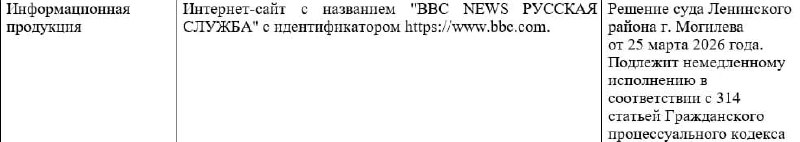 | Информационная продукция | Интернет-сайт с названием "BBC NEWS РУССКАЯ СЛУЖБА" с идентификатором https://www.bbc.com. | Решение суда Ленинского района г. Могилева от 25 марта 2026 года. Подлежит немедленному исполнению в соответствии с 314 статьей Гражданского процессуального кодекса |